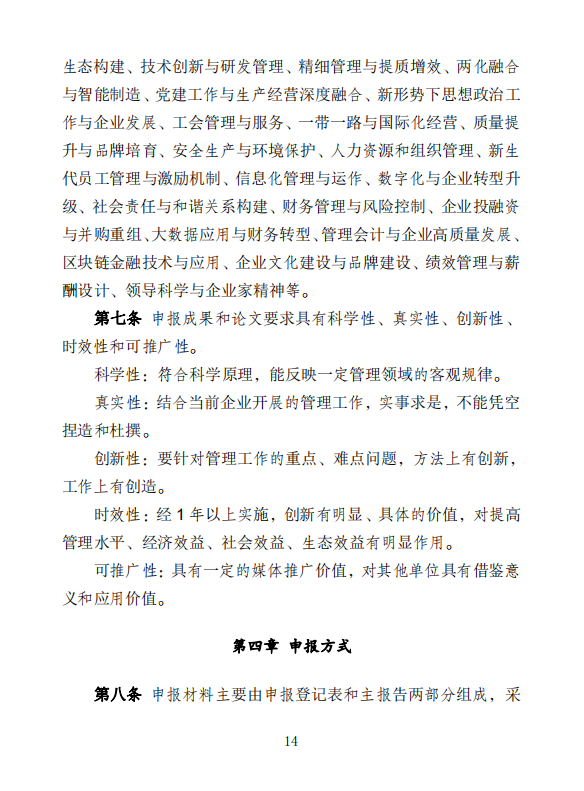 生态构建、技术创新与研发管理、精细管理与提质增效、两化融合与智能制造、党建工作与生产经营深度融合、新形势下思想政治工作与企业发展、工会管理与服务、一带一路与国际化经营、质量提升与品牌培育、安全生产与环境保护、人力资源和组织管理、新生代员工管理与激励机制、信息化管理与运作、数字化与企业转型升级、社会责任与和谐关系构建、财务管理与风险控制、企业投融资与并购重组、大数据应用与财务转型、管理会计与企业高质量发展、区块链金融技术与应用、企业文化建设与品牌建设、绩效管理与薪酬设计、领导科学与企业家精神等。

第七条 申报成果和论文要求具有科学性、真实性、创新性、时效性和可推广性。

科学性：符合科学原理，能反映一定管理领域的客观规律。

真实性：结合当前企业开展的管理工作，实事求是，不能凭空捏造和杜撰。

创新性：要针对管理工作的重点、难点问题，方法上有创新，工作上有创造。

时效性：经 1 年以上实施，创新有明显、具体的价值，对提高管理水平、经济效益、社会效益、生态效益有明显作用。

可推广性：具有一定的媒体推广价值，对其他单位具有借鉴意义和应用价值。

第四章 申报方式

第八条 申报材料主要由申报登记表和主报告两部分组成，采

14